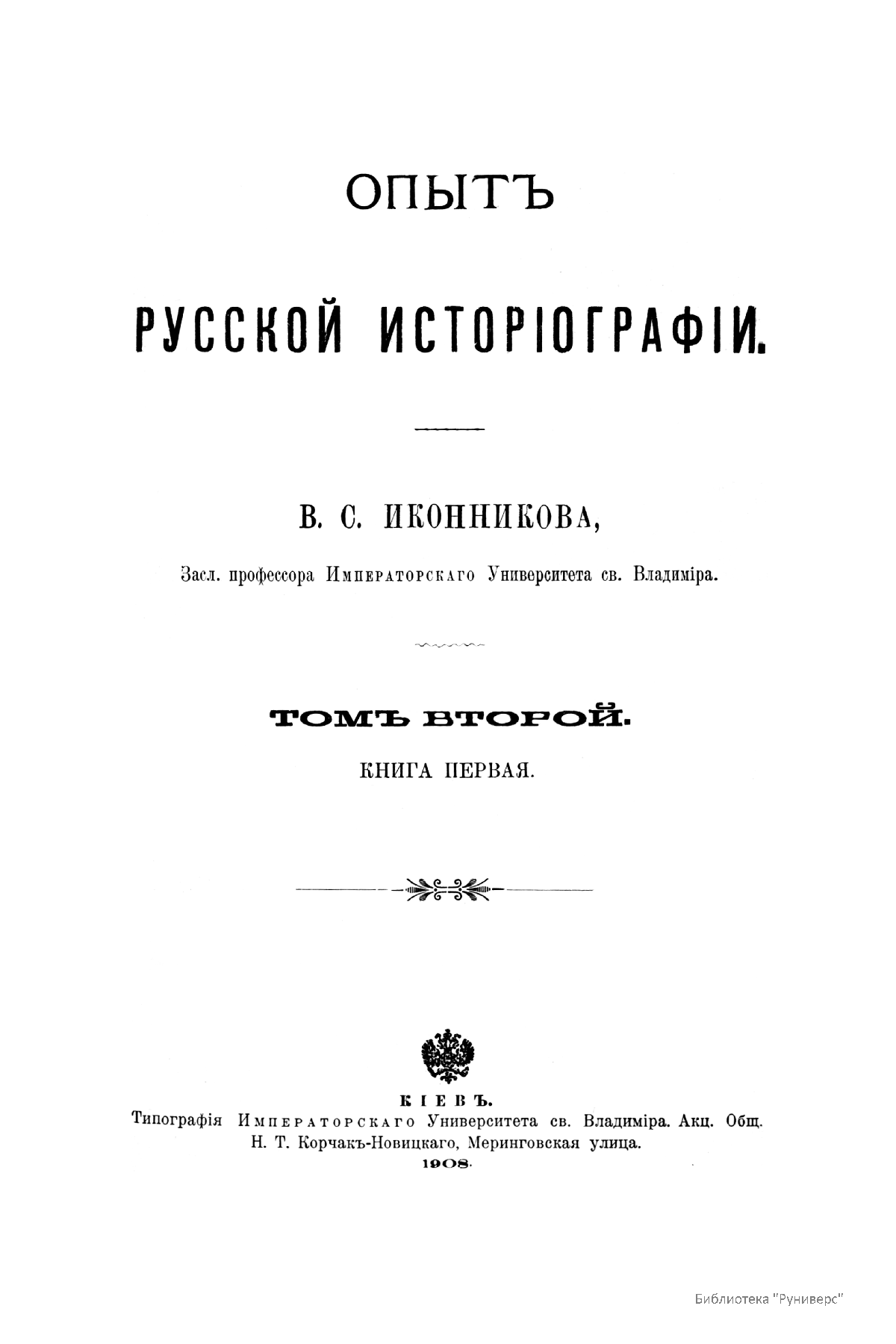 ОПЫТЪ

РУССКОЙ ИСТОРІОГРАФІИ.

В. С. ИКОННИКОВА,

Засл. профессора Императорскаго Университета св. Владиміра.

ТОМЪ ВТОРОЙ.

КНИГА ПЕРВАЯ.

КІЕВЪ.
Типографія Императорскаго Университета св. Владиміра. Акц. Общ. Н. Т. Корчакъ-Новицкаго, Меринговская улица.
1908.

Библиотека "Руниверс"